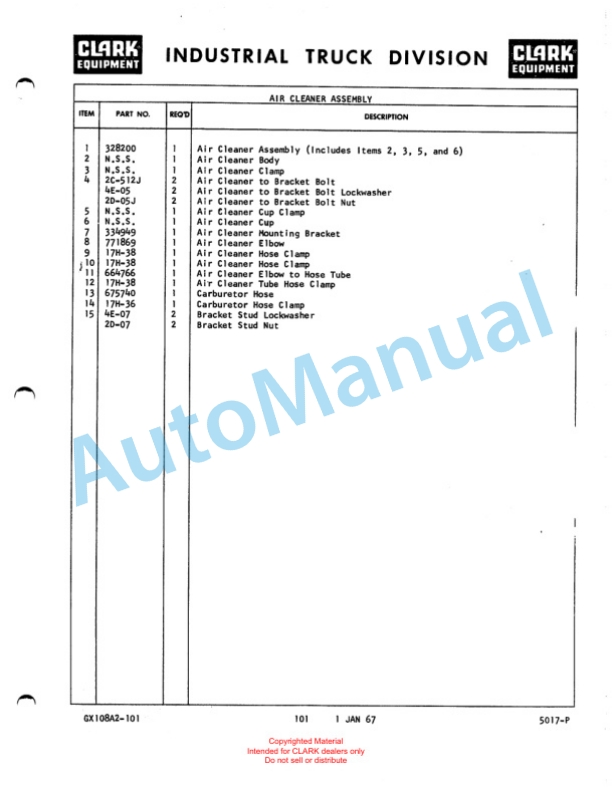 CLARK EQUIPMENT INDUSTRIAL TRUCK DIVISION CLARK EQUIPMENT

AIR CLEANER ASSEMBLY

| ITEM | PART NO. | REQ'D | DESCRIPTION |
|---|---|---|---|
| 1 | 328200 | 1 | Air Cleaner Assembly (Includes Items 2, 3, 5, and 6) |
| 2 | N.S.S. | 1 | Air Cleaner Body |
| 3 | N.S.S. | 1 | Air Cleaner Clamp |
| 4 | 2C-512J | 2 | Air Cleaner to Bracket Bolt |
| | 4E-05 | 2 | Air Cleaner to Bracket Bolt Lockwasher |
| | 2D-05J | 2 | Air Cleaner to Bracket Bolt Nut |
| 5 | N.S.S. | 1 | Air Cleaner Cup Clamp |
| 6 | N.S.S. | 1 | Air Cleaner Cup |
| 7 | 334949 | 1 | Air Cleaner Mounting Bracket |
| 8 | 771869 | 1 | Air Cleaner Elbow |
| 9 | 17H-38 | 1 | Air Cleaner Hose Clamp |
| 10 | 17H-38 | 1 | Air Cleaner Hose Clamp |
| 11 | 664766 | 1 | Air Cleaner Elbow to Hose Tube |
| 12 | 17H-38 | 1 | Air Cleaner Tube Hose Clamp |
| 13 | 675740 | 1 | Carburetor Hose |
| 14 | 17H-36 | 1 | Carburetor Hose Clamp |
| 15 | 4E-07 | 2 | Bracket Stud Lockwasher |
| | 2D-07 | 2 | Bracket Stud Nut |

AutoManual

GX108A2-101 101 1 JAN 67 5017-P

Copyrighted Material
Intended for CLARK dealers only
Do not sell or distribute